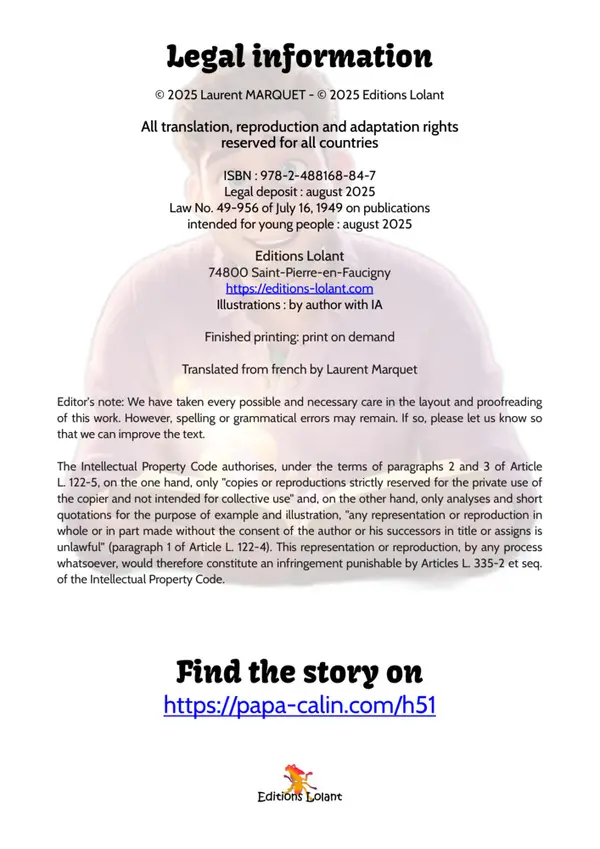 Legal information

© 2025 Laurent MARQUET - © 2025 Editions Lolant

All translation, reproduction and adaptation rights reserved for all countries

ISBN : 978-2-488168-84-7
Legal deposit : august 2025
Law No. 49-956 of July 16, 1949 on publications intended for young people : august 2025

Editions Lolant
74800 Saint-Pierre-en-Faucigny
https://editions-lolant.com
Illustrations : by author with IA

Finished printing: print on demand

Translated from french by Laurent Marquet

Editor's note: We have taken every possible and necessary care in the layout and proofreading of this work. However, spelling or grammatical errors may remain. If so, please let us know so that we can improve the text.

The Intellectual Property Code authorises, under the terms of paragraphs 2 and 3 of Article L. 122-5, on the one hand, only "copies or reproductions strictly reserved for the private use of the copier and not intended for collective use" and, on the other hand, only analyses and short quotations for the purpose of example and illustration, "any representation or reproduction in whole or in part made without the consent of the author or his successors in title or assigns is unlawful" (paragraph 1 of Article L. 122-4). This representation or reproduction, by any process whatsoever, would therefore constitute an infringement punishable by Articles L. 335-2 et seq. of the Intellectual Property Code.

Find the story on
https://papa-calin.com/h51

Editions Lolant